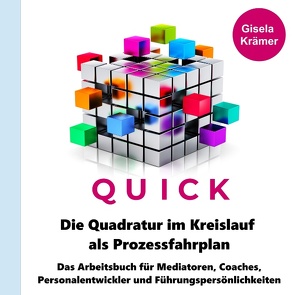 Gisela Krämer

QUICK

Die Quadratur im Kreislauf als Prozessfahrplan

Das Arbeitsbuch für Mediatoren, Coaches, Personalentwickler und Führungspersönlichkeiten